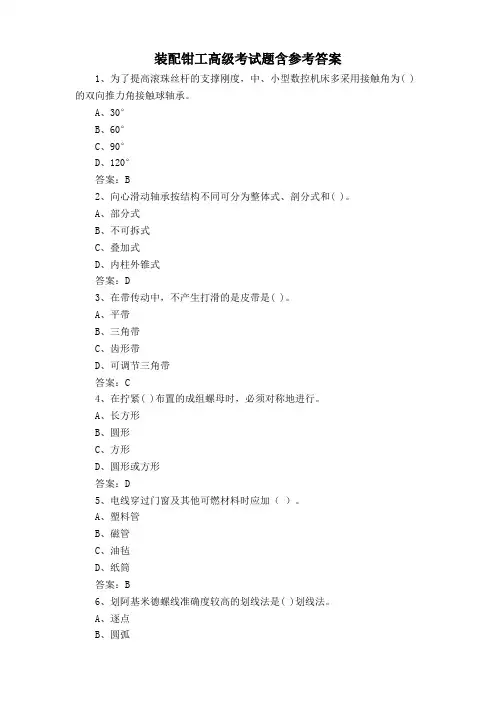 装配钳工高级考试题含参考答案

1、为了提高滚珠丝杆的支撑刚度，中、小型数控机床多采用接触角为( )的双向推力角接触球轴承。

A、30°

B、60°

C、90°

D、120°

答案：B

2、向心滑动轴承按结构不同可分为整体式、剖分式和( )。

A、部分式

B、不可拆式

C、叠加式

D、内柱外锥式

答案：D

3、在带传动中，不产生打滑的是皮带是( )。

A、平带

B、三角带

C、齿形带

D、可调节三角带

答案：C

4、在拧紧( )布置的成组螺母时，必须对称地进行。

A、长方形

B、圆形

C、方形

D、圆形或方形

答案：D

5、电线穿过门窗及其他可燃材料时应加（ ）。

A、塑料管

B、磁管

C、油毡

D、纸筒

答案：B

6、划阿基米德螺线准确度较高的划线法是( )划线法。

A、逐点

B、圆弧